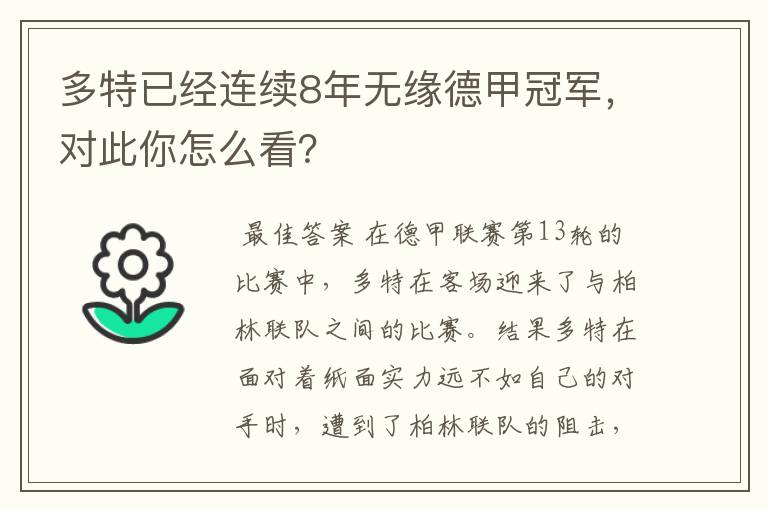 多特已经连续8年无缘德甲冠军，对此你怎么看?

最佳答案 在德甲联赛第13轮的比赛中，多特在客场迎来了与柏林联队之间的比赛。结果多特在面对着纸面实力远不如自己的对手时，遭到了柏林联队的阻击，